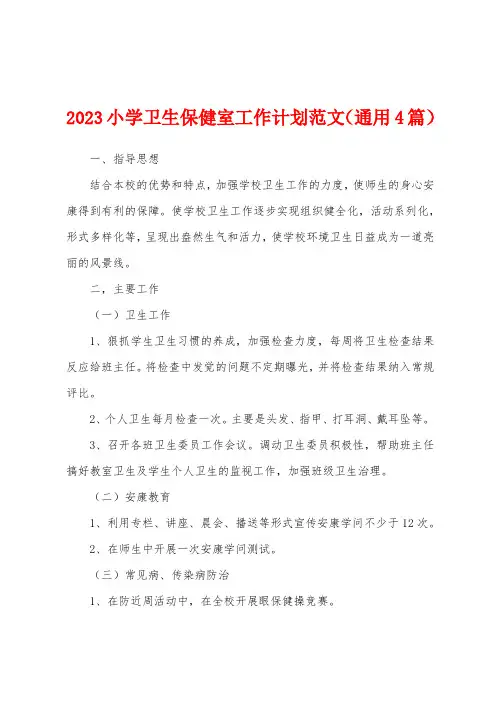 2023小学卫生保健室工作计划范文(通用4篇)

一、指导思想

结合本校的优势和特点，加强学校卫生工作的力度，使师生的身心安康得到有利的保障。使学校卫生工作逐步实现组织健全化，活动系列化，形式多样化等，呈现出盎然生气和活力，使学校环境卫生日益成为一道亮丽的风景线。

二，主要工作

（一）卫生工作

1、狠抓学生卫生习惯的养成，加强检查力度，每周将卫生检查结果反应给班主任。将检查中发觉的问题不定期曝光，并将检查结果纳入常规评比。

2、个人卫生每月检查一次。主要是头发、指甲、打耳洞、戴耳坠等。

3、召开各班卫生委员工作会议。调动卫生委员积极性，帮助班主任搞好教室卫生及学生个人卫生的监视工作，加强班级卫生治理。

（二）安康教育

1、利用专栏、讲座、晨会、播送等形式宣传安康学问不少于12次。

2、在师生中开展一次安康学问测试。

（三）常见病、传染病防治

1、在防近周活动中，在全校开展眼保健操竞赛。